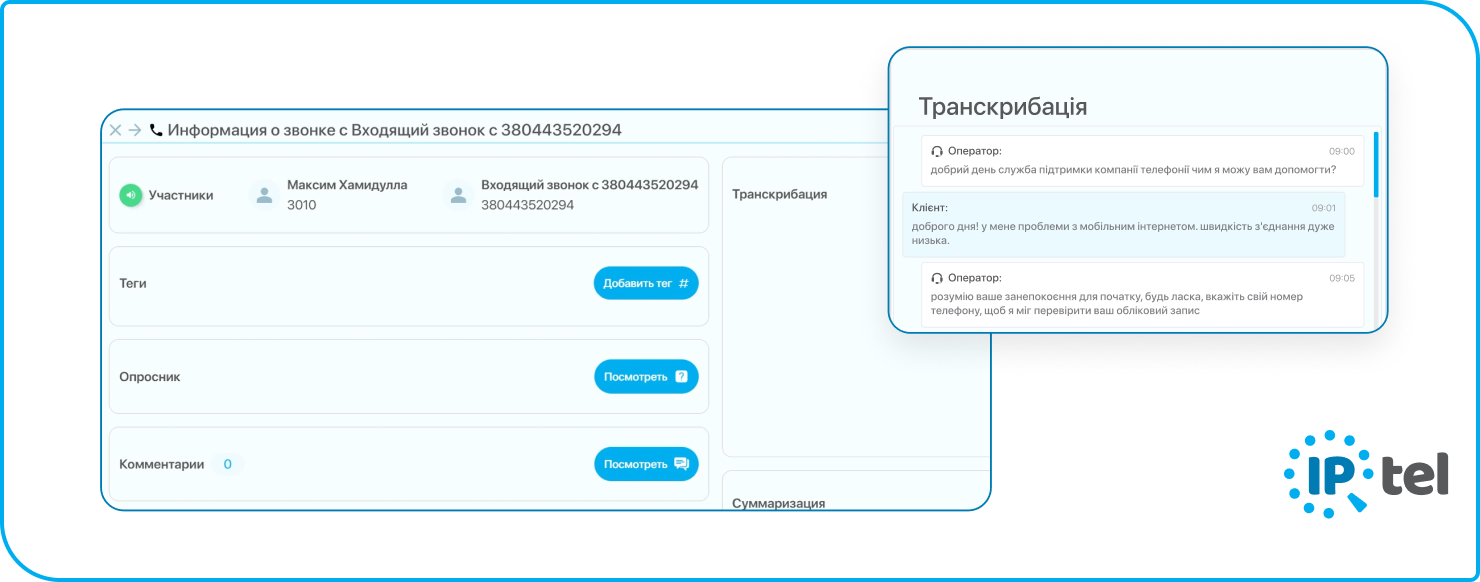 Информация о звонке с Входящий звонок с 380443520294

Участники

Максим Хамидулла
3010

Входящий звонок с 380443520294
380443520294

Теги

Добавить тег #

Опросник

Посмотреть

Комментарии 0

Посмотреть

Транскрибация

Суммаризация

Транскрибація

Оператор: 09:00
добрий день служба підтримки компанії телефонії чим я можу вам допомогти?

Клієнт: 09:01
доброго дня! у мене проблеми з мобільним інтернетом. швидкість з'єднання дуже низька.

Оператор: 09:05
розумію ваше занепокоєння для початку, будь ласка, вкажіть свій номер телефону, щоб я міг перевірити ваш обліковий запис

IP tel